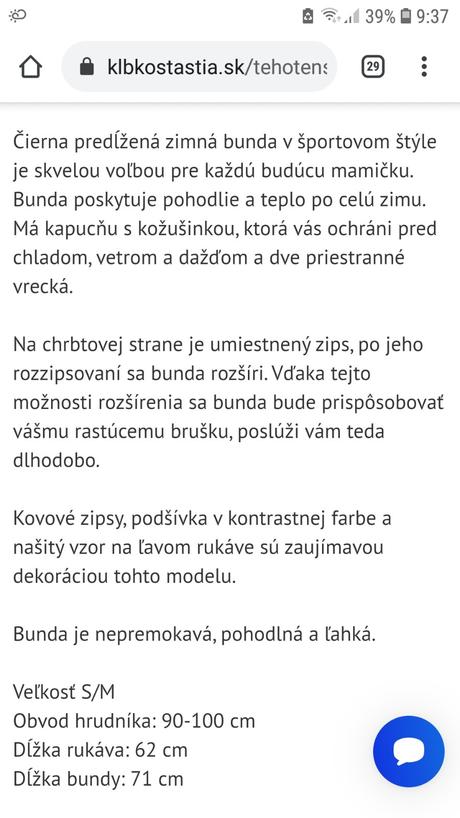 39% 9:37

klbkostastia.sk/tehotens

29

Čierna predĺžená zimná bunda v športovom štýle je skvelou voľbou pre každú budúcu mamičku. Bunda poskytuje pohodlie a teplo po celú zimu. Má kapucňu s kožušinkou, ktorá vás ochráni pred chladom, vetrom a dažďom a dve priestranné vrecká.

Na chrbtovej strane je umiestnený zips, po jeho rozzipsovaní sa bunda rozšíri. Vďaka tejto možnosti rozšírenia sa bunda bude prispôsobovať vášmu rastúcemu brušku, poslúži vám teda dlhodobo.

Kovové zipsy, podšívka v kontrastnej farbe a našitý vzor na ľavom rukáve sú zaujímavou dekoráciou tohto modelu.

Bunda je nepremokavá, pohodlná a ľahká.

Veľkosť S/M
Obvod hrudníka: 90-100 cm
Dĺžka rukáva: 62 cm
Dĺžka bundy: 71 cm